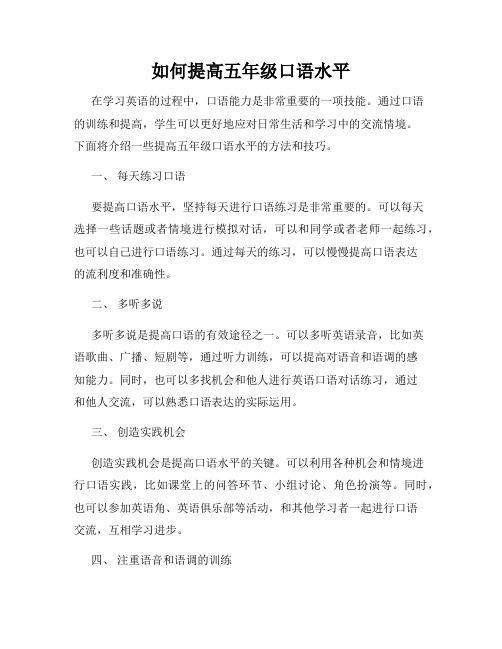 如何提高五年级口语水平

在学习英语的过程中，口语能力是非常重要的一项技能。通过口语的训练和提高，学生可以更好地应对日常生活和学习中的交流情境。下面将介绍一些提高五年级口语水平的方法和技巧。

一、 每天练习口语

要提高口语水平，坚持每天进行口语练习是非常重要的。可以每天选择一些话题或者情境进行模拟对话，可以和同学或者老师一起练习，也可以自己进行口语练习。通过每天的练习，可以慢慢提高口语表达的流利度和准确性。

二、 多听多说

多听多说是提高口语的有效途径之一。可以多听英语录音，比如英语歌曲、广播、短剧等，通过听力训练，可以提高对语音和语调的感知能力。同时，也可以多找机会和他人进行英语口语对话练习，通过和他人交流，可以熟悉口语表达的实际运用。

三、 创造实践机会

创造实践机会是提高口语水平的关键。可以利用各种机会和情境进行口语实践，比如课堂上的问答环节、小组讨论、角色扮演等。同时，也可以参加英语角、英语俱乐部等活动，和其他学习者一起进行口语交流，互相学习进步。

四、 注重语音和语调的训练